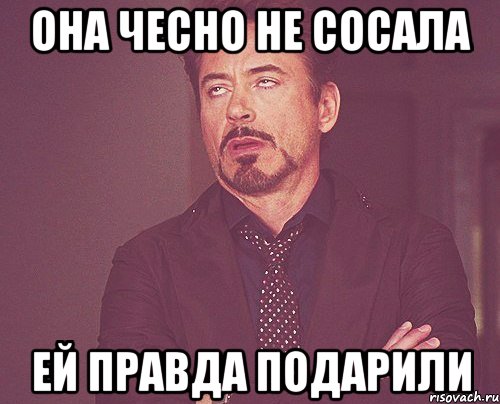 ОНА ЧЕСНО НЕ СОСАЛА

ЕЙ ПРАВДА ПОДАРИЛИ

risovach.ru